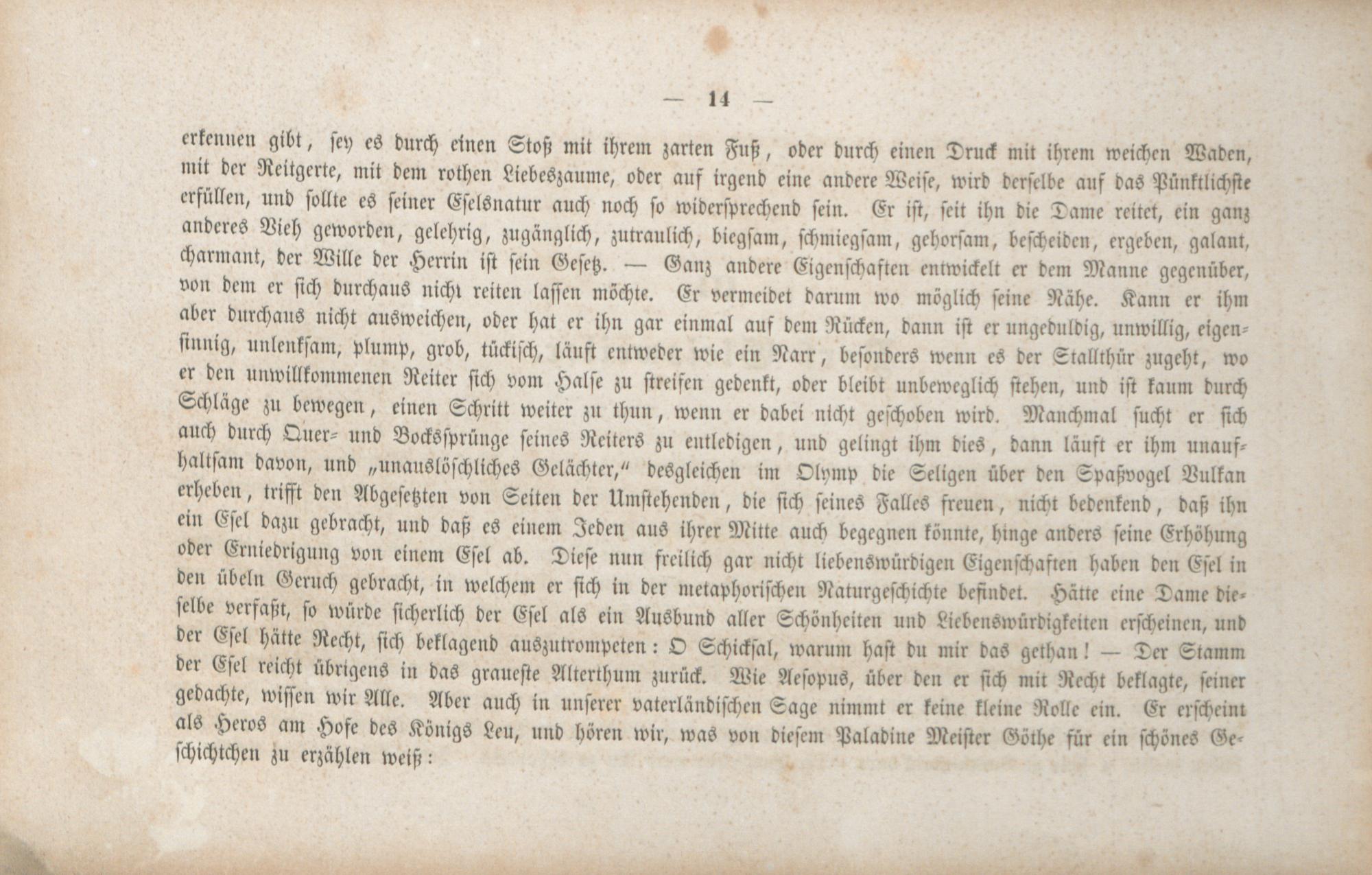 — 14 —

erkennen gibt, sey es durch einen Stoß mit ihrem zarten Fuß, oder durch einen Druck mit ihrem weichen Waden, mit der Reitgerte, mit dem rothen Liebeszaume, oder auf irgend eine andere Weise, wird derselbe auf das Pünktlichste erfüllen, und sollte es seiner Eselsnatur auch noch so widersprechend sein. Er ist, seit ihn die Dame reitet, ein ganz anderes Vieh geworden, gelehrig, zugänglich, zutraulich, biegsam, schmiegsam, gehorsam, bescheiden, ergeben, galant, charmant, der Wille der Herrin ist sein Gesetz. — Ganz andere Eigenschaften entwickelt er dem Manne gegenüber, von dem er sich durchaus nicht reiten lassen möchte. Er vermeidet darum wo möglich seine Nähe. Kann er ihm aber durchaus nicht ausweichen, oder hat er ihn gar einmal auf dem Rücken, dann ist er ungeduldig, unwillig, eigensinnig, unlenksam, plump, grob, tückisch, läuft entweder wie ein Narr, besonders wenn es der Stallthür zugeht, wo er den unwillkommenen Reiter sich vom Halse zu streifen gedenkt, oder bleibt unbeweglich stehen, und ist kaum durch Schläge zu bewegen, einen Schritt weiter zu thun, wenn er dabei nicht geschoben wird. Manchmal sucht er sich auch durch Quer- und Bockssprünge seines Reiters zu entledigen, und gelingt ihm dies, dann läuft er ihm unaufhaltsam davon, und „unauslöschliches Gelächter," desgleichen im Olymp die Seligen über den Spaßvogel Vulkan erheben, trifft den Abgesetzten von Seiten der Umstehenden, die sich seines Falles freuen, nicht bedenkend, daß ihn ein Esel dazu gebracht, und daß es einem Jeden aus ihrer Mitte auch begegnen könnte, hinge anders seine Erhöhung oder Erniedrigung von einem Esel ab. Diese nun freilich gar nicht liebenswürdigen Eigenschaften haben den Esel in den übeln Geruch gebracht, in welchem er sich in der metaphorischen Naturgeschichte befindet. Hätte eine Dame dieselbe verfaßt, so würde sicherlich der Esel als ein Ausbund aller Schönheiten und Liebenswürdigkeiten erscheinen, und der Esel hätte Recht, sich beklagend auszutrompeten: O Schicksal, warum hast du mir das gethan! — Der Stamm der Esel reicht übrigens in das graueste Alterthum zurück. Wie Aesopus, über den er sich mit Recht beklagte, seiner gedachte, wissen wir Alle. Aber auch in unserer vaterländischen Sage nimmt er keine kleine Rolle ein. Er erscheint als Heros am Hofe des Königs Leu, und hören wir, was von diesem Paladine Meister Göthe für ein schönes Geschichtchen zu erzählen weiß: